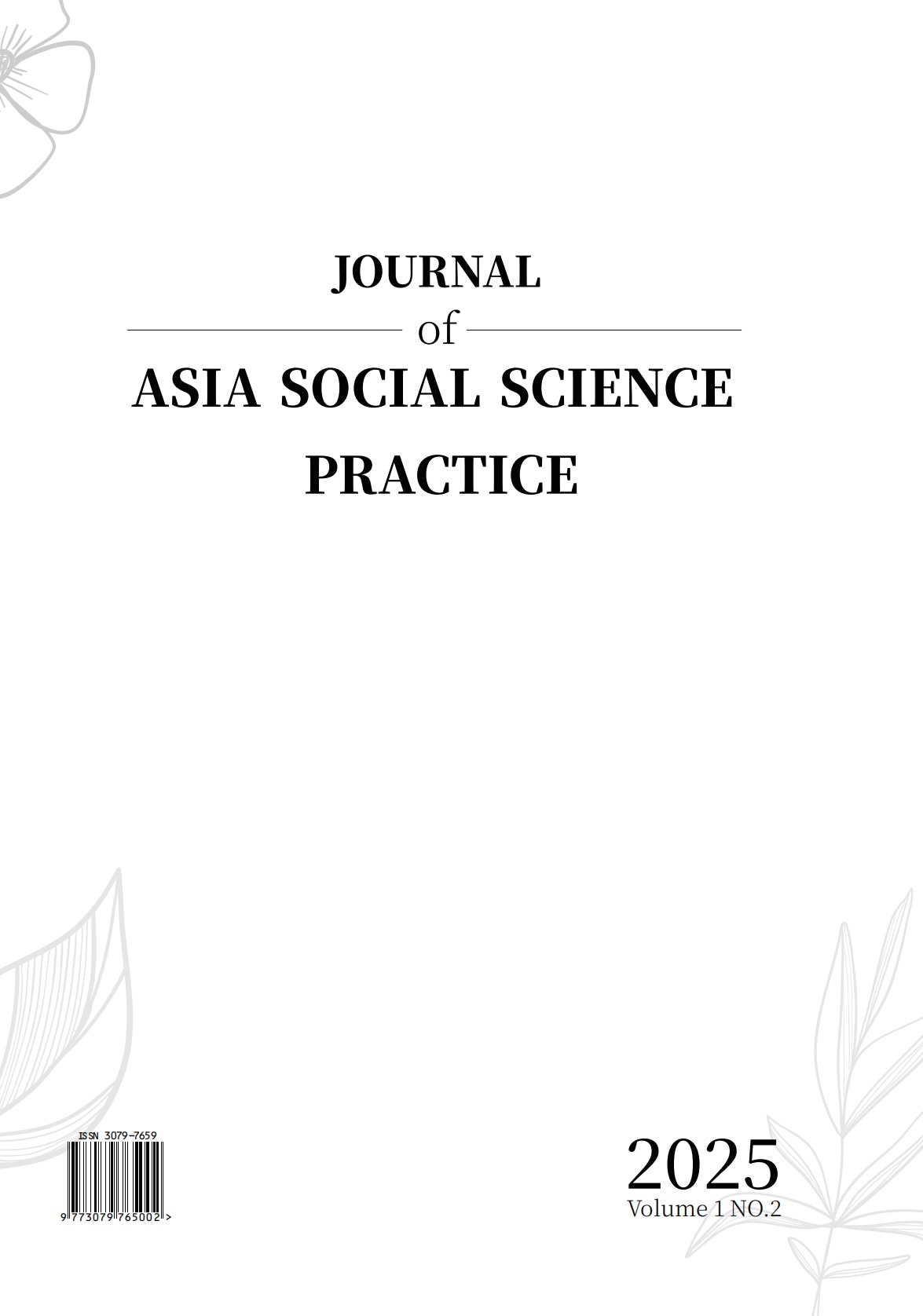 JOURNAL
of
ASIA SOCIAL SCIENCE
PRACTICE

ISSN 3079-7659
9 773079 765002 >

2025
Volume 1 NO.2